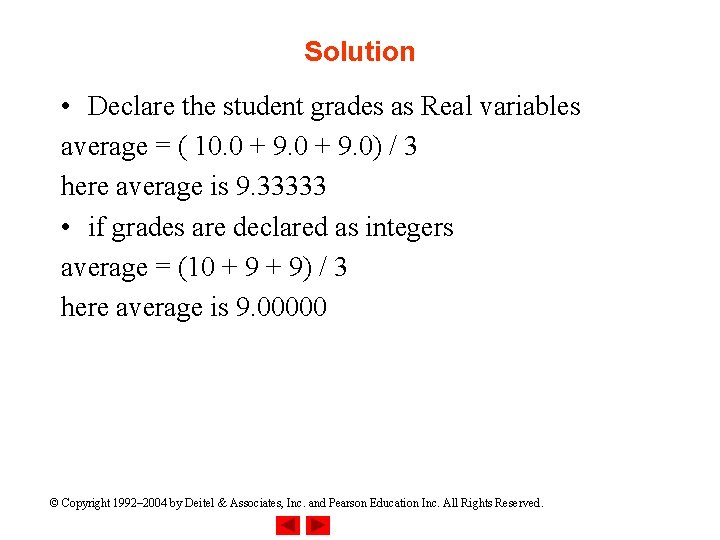 Solution

• Declare the student grades as Real variables

average = ( 10.0 + 9.0 + 9.0) / 3

here average is 9.33333

• if grades are declared as integers

average = (10 + 9 + 9) / 3

here average is 9.00000

© Copyright 1992–2004 by Deitel & Associates, Inc. and Pearson Education Inc. All Rights Reserved.